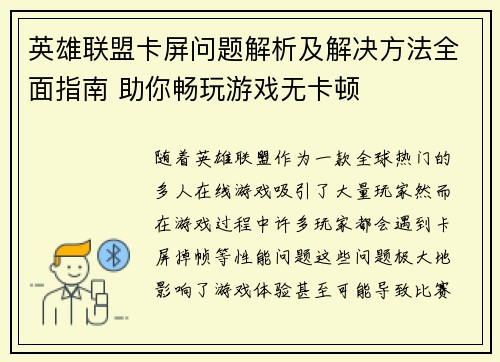 英雄联盟卡屏问题解析及解决方法全面指南 助你畅玩游戏无卡顿

随着英雄联盟作为一款全球热门的多人在线游戏吸引了大量玩家然而在游戏过程中许多玩家都会遇到卡屏掉帧等性能问题这些问题极大地影响了游戏体验甚至可能导致比赛